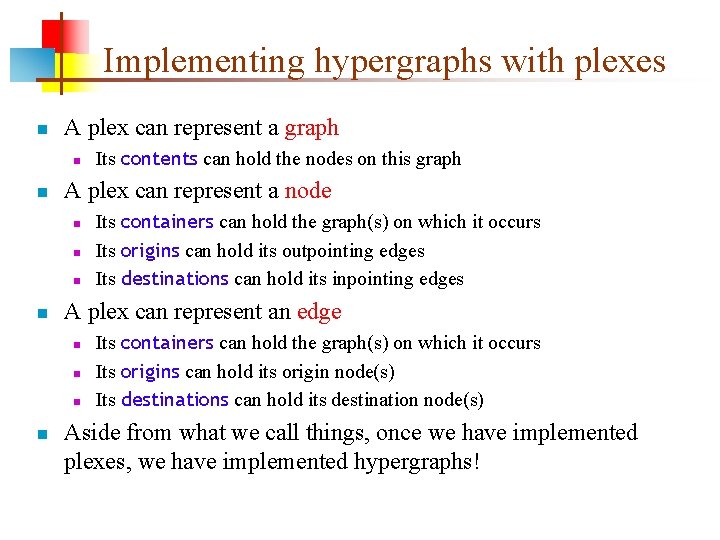 Implementing hypergraphs with plexes

A plex can represent a graph
Its contents can hold the nodes on this graph

A plex can represent a node
Its containers can hold the graph(s) on which it occurs
Its origins can hold its outpointing edges
Its destinations can hold its inpointing edges

A plex can represent an edge
Its containers can hold the graph(s) on which it occurs
Its origins can hold its origin node(s)
Its destinations can hold its destination node(s)

Aside from what we call things, once we have implemented plexes, we have implemented hypergraphs!